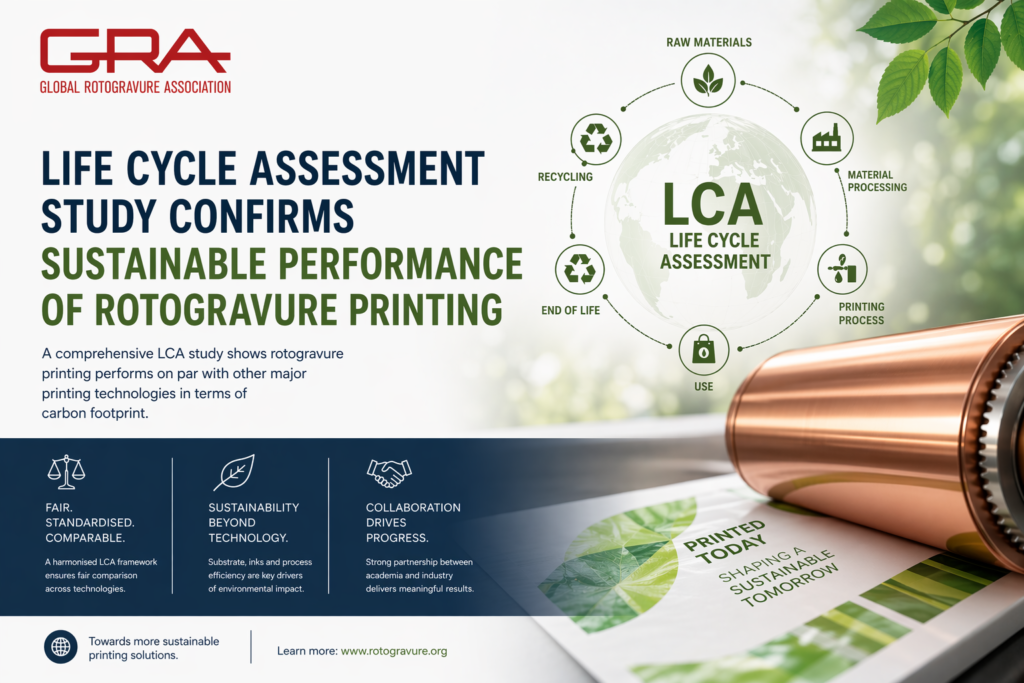 GRA
GLOBAL ROTOGRAVURE ASSOCIATION

LIFE CYCLE ASSESSMENT STUDY CONFIRMS SUSTAINABLE PERFORMANCE OF ROTOGRAVURE PRINTING

A comprehensive LCA study shows rotogravure printing performs on par with other major printing technologies in terms of carbon footprint.

RAW MATERIALS
MATERIAL PROCESSING
PRINTING PROCESS
USE
END OF LIFE
RECYCLING
LCA
LIFE CYCLE ASSESSMENT

FAIR. STANDARDISED. COMPARABLE.
A harmonised LCA framework ensures fair comparison across technologies.

SUSTAINABILITY BEYOND TECHNOLOGY.
Substrate, inks and process efficiency are key drivers of environmental impact.

COLLABORATION DRIVES PROGRESS.
Strong partnership between academia and industry delivers meaningful results.

PRINTED TODAY
SHAPING A SUSTAINABLE TOMORROW

Towards more sustainable printing solutions.

Learn more: www.rotogravure.org